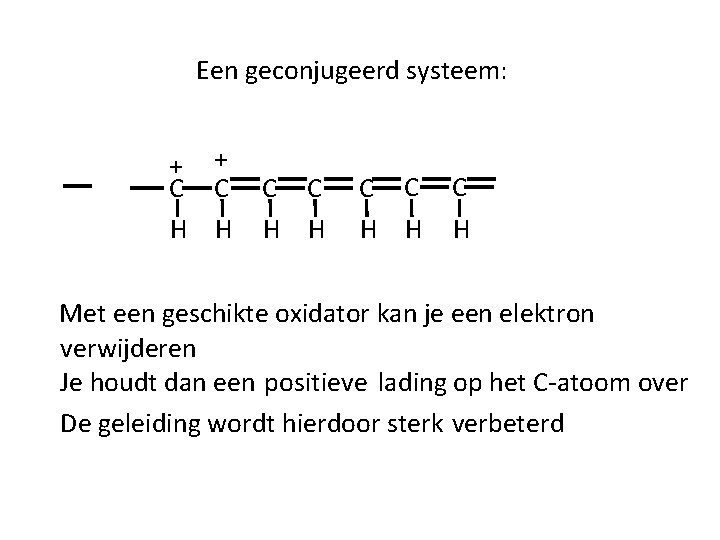 Een geconjugeerd systeem:

+ +
C C C C C C C
H H H H H H H

Met een geschikte oxidator kan je een elektron verwijderen

Je houdt dan een positieve lading op het C-atoom over

De geleiding wordt hierdoor sterk verbeterd